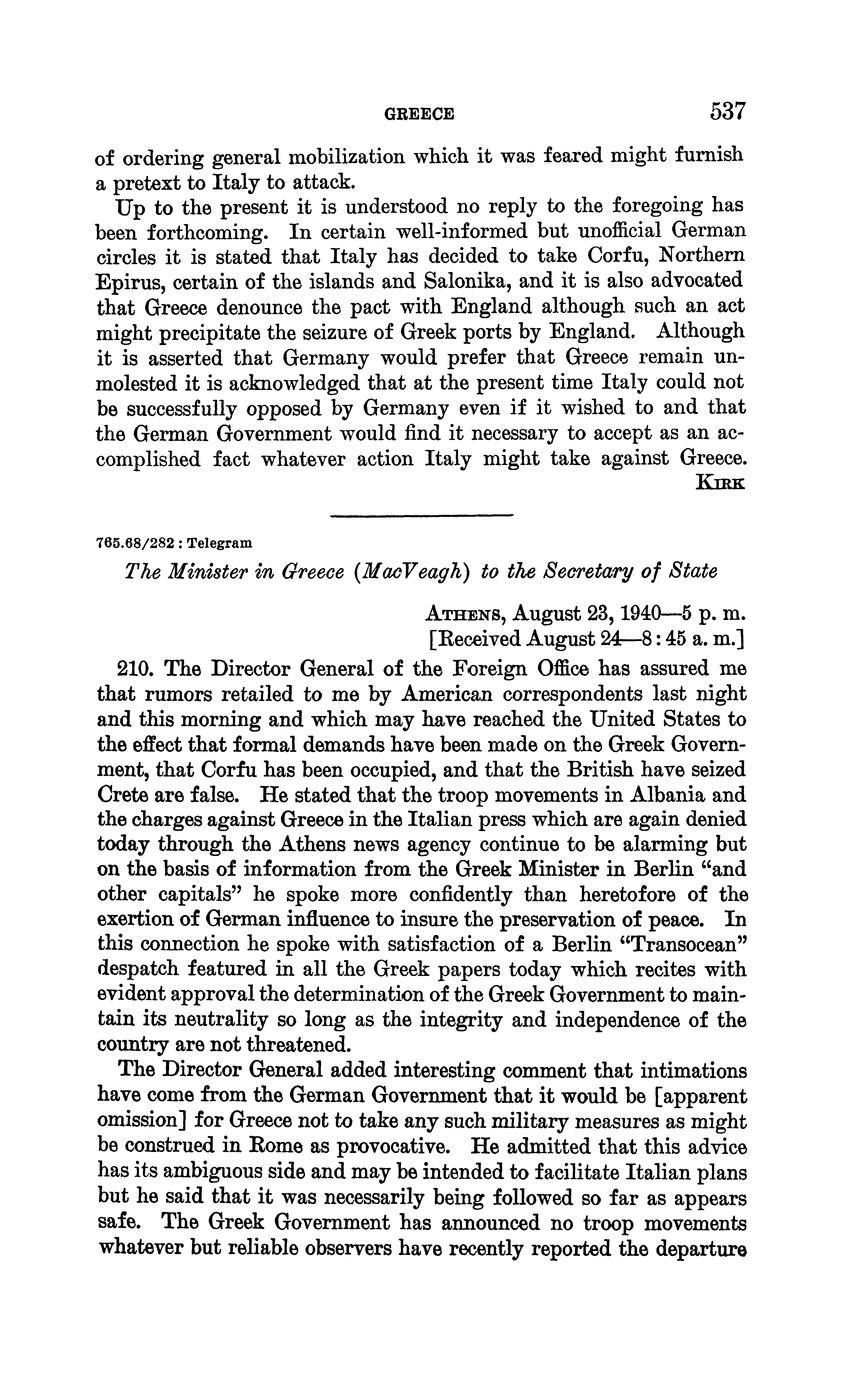 GREECE 537

of ordering general mobilization which it was feared might furnish a pretext to Italy to attack.

Up to the present it is understood no reply to the foregoing has been forthcoming. In certain well-informed but unofficial German circles it is stated that Italy has decided to take Corfu, Northern Epirus, certain of the islands and Salonika, and it is also advocated that Greece denounce the pact with England although such an act might precipitate the seizure of Greek ports by England. Although it is asserted that Germany would prefer that Greece remain unmolested it is acknowledged that at the present time Italy could not be successfully opposed by Germany even if it wished to and that the German Government would find it necessary to accept as an accomplished fact whatever action Italy might take against Greece.

KIRK

765.68/282 : Telegram

The Minister in Greece (MacVeagh) to the Secretary of State

ATHENS, August 23, 1940—5 p. m.
[Received August 24—8:45 a. m.]

210. The Director General of the Foreign Office has assured me that rumors retailed to me by American correspondents last night and this morning and which may have reached the United States to the effect that formal demands have been made on the Greek Government, that Corfu has been occupied, and that the British have seized Crete are false. He stated that the troop movements in Albania and the charges against Greece in the Italian press which are again denied today through the Athens news agency continue to be alarming but on the basis of information from the Greek Minister in Berlin "and other capitals" he spoke more confidently than heretofore of the exertion of German influence to insure the preservation of peace. In this connection he spoke with satisfaction of a Berlin "Transocean" despatch featured in all the Greek papers today which recites with evident approval the determination of the Greek Government to maintain its neutrality so long as the integrity and independence of the country are not threatened.

The Director General added interesting comment that intimations have come from the German Government that it would be [apparent omission] for Greece not to take any such military measures as might be construed in Rome as provocative. He admitted that this advice has its ambiguous side and may be intended to facilitate Italian plans but he said that it was necessarily being followed so far as appears safe. The Greek Government has announced no troop movements whatever but reliable observers have recently reported the departure